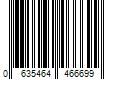 0 635464 466699